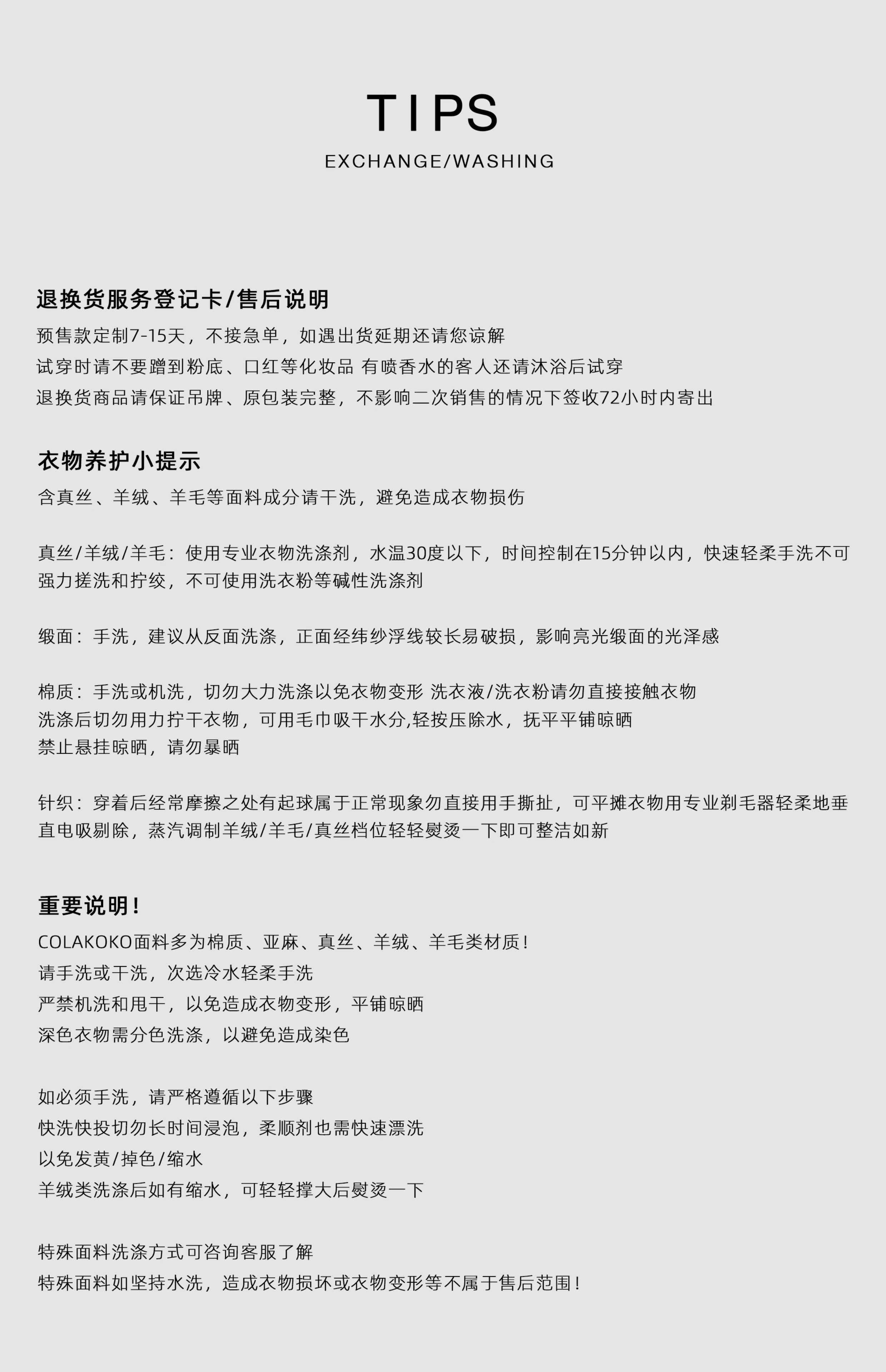 TIPS
EXCHANGE/WASHING

退换货服务登记卡/售后说明
预售款定制7-15天，不接急单，如遇出货延期还请您谅解
试穿时请不要蹭到粉底、口红等化妆品 有喷香水的客人还请沐浴后试穿
退换货商品请保证吊牌、原包装完整，不影响二次销售的情况下签收72小时内寄出

衣物养护小提示
含真丝、羊绒、羊毛等面料成分请干洗，避免造成衣物损伤

真丝/羊绒/羊毛：使用专业衣物洗涤剂，水温30度以下，时间控制在15分钟以内，快速轻柔手洗不可强力搓洗和拧绞，不可使用洗衣粉等碱性洗涤剂

缎面：手洗，建议从反面洗涤，正面经纬纱浮线较长易破损，影响亮光缎面的光泽感

棉质：手洗或机洗，切勿大力洗涤以免衣物变形 洗衣液/洗衣粉请勿直接接触衣物
洗涤后切勿用力拧干衣物，可用毛巾吸干水分,轻按压除水，抚平平铺晾晒
禁止悬挂晾晒，请勿暴晒

针织：穿着后经常摩擦之处有起球属于正常现象勿直接用手撕扯，可平摊衣物用专业剃毛器轻柔地垂直电吸剔除，蒸汽调制羊绒/羊毛/真丝档位轻轻熨烫一下即可整洁如新

重要说明！
COLAKOKO面料多为棉质、亚麻、真丝、羊绒、羊毛类材质！
请手洗或干洗，次选冷水轻柔手洗
严禁机洗和甩干，以免造成衣物变形，平铺晾晒
深色衣物需分色洗涤，以避免造成染色

如必须手洗，请严格遵循以下步骤
快洗快投切勿长时间浸泡，柔顺剂也需快速漂洗
以免发黄/掉色/缩水
羊绒类洗涤后如有缩水，可轻轻撑大后熨烫一下

特殊面料洗涤方式可咨询客服了解
特殊面料如坚持水洗，造成衣物损坏或衣物变形等不属于售后范围！